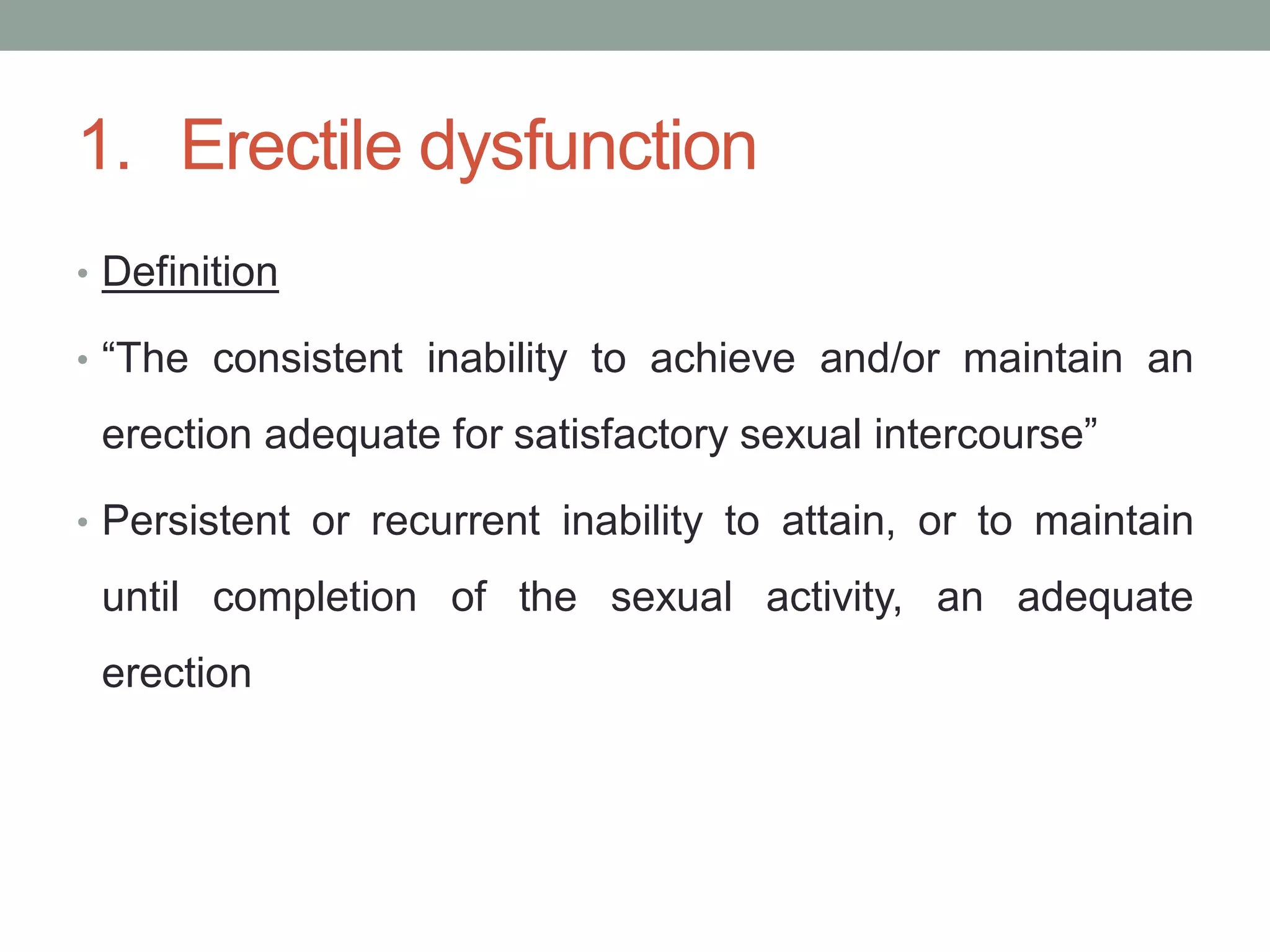 1. Erectile dysfunction

• Definition

• “The consistent inability to achieve and/or maintain an erection adequate for satisfactory sexual intercourse”

• Persistent or recurrent inability to attain, or to maintain until completion of the sexual activity, an adequate erection